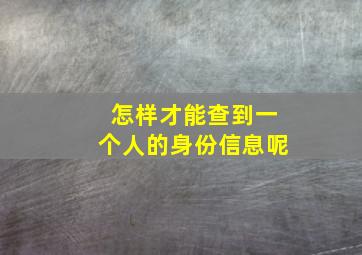 怎样才能查到一个人的身份信息呢